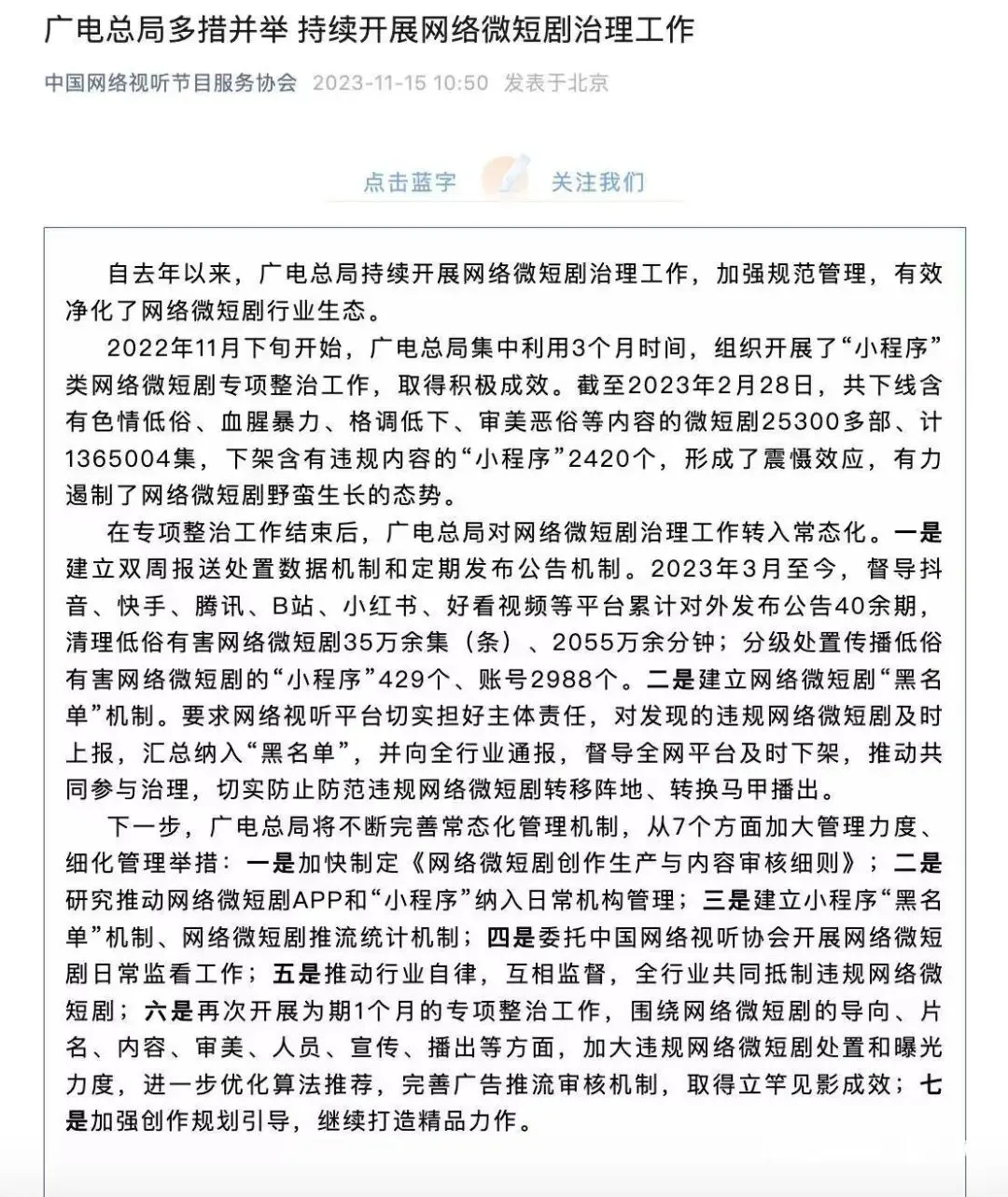 广电总局多措并举 持续开展网络微短剧治理工作

中国网络视听节目服务协会 2023-11-15 10:50 发表于北京

点击蓝字 关注我们

自去年以来，广电总局持续开展网络微短剧治理工作，加强规范管理，有效净化了网络微短剧行业生态。

2022年11月下旬开始，广电总局集中利用3个月时间，组织开展了“小程序”类网络微短剧专项整治工作，取得积极成效。截至2023年2月28日，共下线含有色情低俗、血腥暴力、格调低下、审美恶俗等内容的微短剧25300多部、计1365004集，下架含有违规内容的“小程序”2420个，形成了震慑效应，有力遏制了网络微短剧野蛮生长的态势。

在专项整治工作结束后，广电总局对网络微短剧治理工作转入常态化。一是建立双周报送处置数据机制和定期发布公告机制。2023年3月至今，督导抖音、快手、腾讯、B站、小红书、好看视频等平台累计对外发布公告40余期，清理低俗有害网络微短剧35万余集（条）、2055万余分钟；分级处置传播低俗有害网络微短剧的“小程序”429个、账号2988个。二是建立网络微短剧“黑名单”机制。要求网络视听平台切实担好主体责任，对发现的违规网络微短剧及时上报，汇总纳入“黑名单”，并向全行业通报，督导全网平台及时下架，推动共同参与治理，切实防止防范违规网络微短剧转移阵地、转换马甲播出。

下一步，广电总局将不断完善常态化管理机制，从7个方面加大管理力度、细化管理举措：一是加快制定《网络微短剧创作生产与内容审核细则》；二是研究推动网络微短剧APP和“小程序”纳入日常机构管理；三是建立小程序“黑名单”机制、网络微短剧推流统计机制；四是委托中国网络视听协会开展网络微短剧日常监看工作；五是推动行业自律，互相监督，全行业共同抵制违规网络微短剧；六是再次开展为期1个月的专项整治工作，围绕网络微短剧的导向、片名、内容、审美、人员、宣传、播出等方面，加大违规网络微短剧处置和曝光力度，进一步优化算法推荐，完善广告推流审核机制，取得立竿见影成效；七是加强创作规划引导，继续打造精品力作。